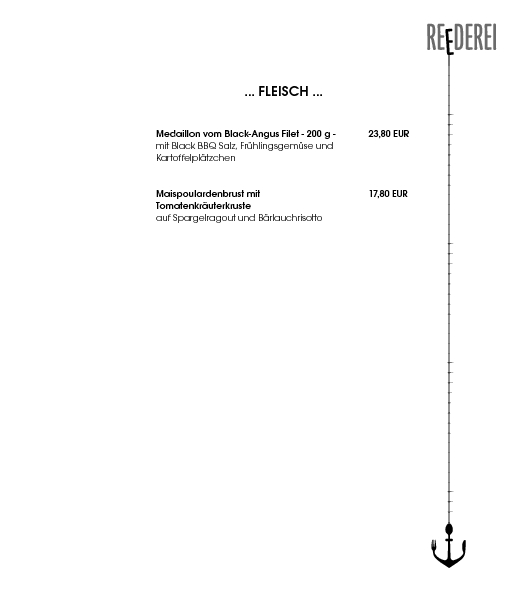 REEDEREI

... FLEISCH ...

Medaillon vom Black-Angus Filet - 200 g - 23,80 EUR
mit Black BBQ Salz, Frühlingsgemüse und Kartoffelplätzchen

Maispoulardenbrust mit Tomatenkräuterkruste 17,80 EUR
auf Spargelragout und Bärlauchrisotto